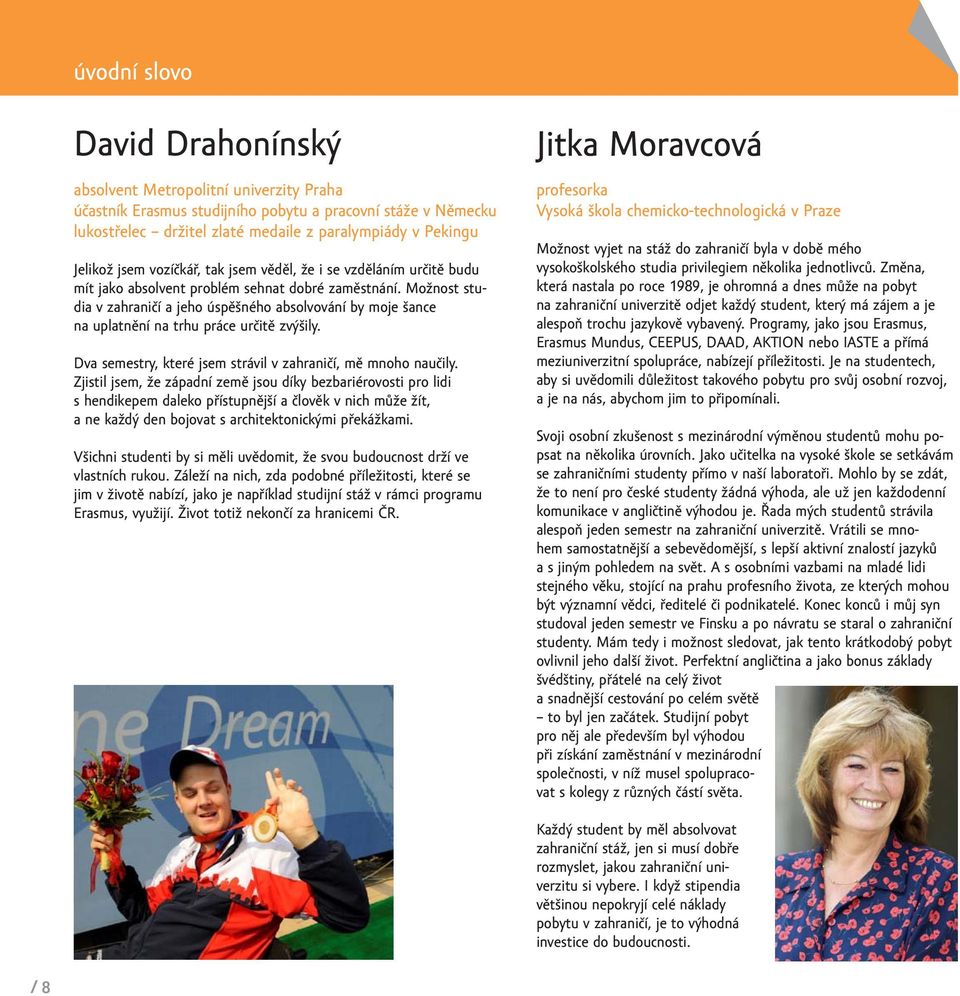 úvodní slovo

David Drahonínský

absolvent Metropolitní univerzity Praha
účastník Erasmus studijního pobytu a pracovní stáže v Německu
lukostřelec – držitel zlaté medaile z paralympiády v Pekingu

Jelikož jsem vozíčkář, tak jsem věděl, že i se vzděláním určitě budu mít jako absolvent problém sehnat dobré zaměstnání. Možnost studia v zahraničí a jeho úspěšného absolvování by moje šance na uplatnění na trhu práce určitě zvýšily.

Dva semestry, které jsem strávil v zahraničí, mě mnoho naučily. Zjistil jsem, že západní země jsou díky bezbariérovosti pro lidi s hendikepem daleko přístupnější a člověk v nich může žít, a ne každý den bojovat s architektonickými překážkami.

Všichni studenti by si měli uvědomit, že svou budoucnost drží ve vlastních rukou. Záleží na nich, zda podobné příležitosti, které se jim v životě nabízí, jako je například studijní stáž v rámci programu Erasmus, využijí. Život totiž nekončí za hranicemi ČR.

ne Dream

Jitka Moravcová

profesorka
Vysoká škola chemicko-technologická v Praze

Možnost vyjet na stáž do zahraničí byla v době mého vysokoškolského studia privilegiem několika jednotlivců. Změna, která nastala po roce 1989, je ohromná a dnes může na pobyt na zahraniční univerzitě odjet každý student, který má zájem a je alespoň trochu jazykově vybavený. Programy, jako jsou Erasmus, Erasmus Mundus, CEEPUS, DAAD, AKTION nebo IASTE a přímá meziuniverzitní spolupráce, nabízejí příležitosti. Je na studentech, aby si uvědomili důležitost takového pobytu pro svůj osobní rozvoj, a je na nás, abychom jim to připomínali.

Svoji osobní zkušenost s mezinárodní výměnou studentů mohu popsat na několika úrovních. Jako učitelka na vysoké škole se setkávám se zahraničními studenty přímo v naší laboratoři. Mohlo by se zdát, že to není pro české studenty žádná výhoda, ale už jen každodenní komunikace v angličtině výhodou je. Řada mých studentů strávila alespoň jeden semestr na zahraniční univerzitě. Vrátili se mnohem samostatnější a sebevědomější, s lepší aktivní znalostí jazyků a s jiným pohledem na svět. A s osobními vazbami na mladé lidi stejného věku, stojící na prahu profesního života, ze kterých mohou být významní vědci, ředitelé či podnikatelé. Konec konců i můj syn studoval jeden semestr ve Finsku a po návratu se staral o zahraniční studenty. Mám tedy i možnost sledovat, jak tento krátkodobý pobyt ovlivnil jeho další život. Perfektní angličtina a jako bonus základy švédštiny, přátelé na celý život a snadnější cestování po celém světě – to byl jen začátek. Studijní pobyt pro něj ale především byl výhodou při získání zaměstnání v mezinárodní společnosti, v níž musel spolupracovat s kolegy z různých částí světa.

Každý student by měl absolvovat zahraniční stáž, jen si musí dobře rozmyslet, jakou zahraniční univerzitu si vybere. I když stipendia většinou nepokryjí celé náklady pobytu v zahraničí, je to výhodná investice do budoucnosti.

/ 8